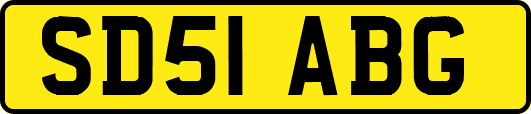 SD51 ABG